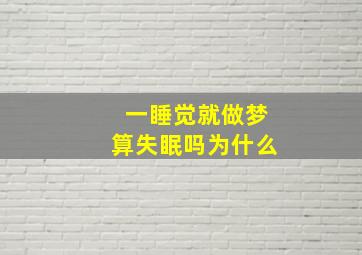 一睡觉就做梦
算失眠吗为什么